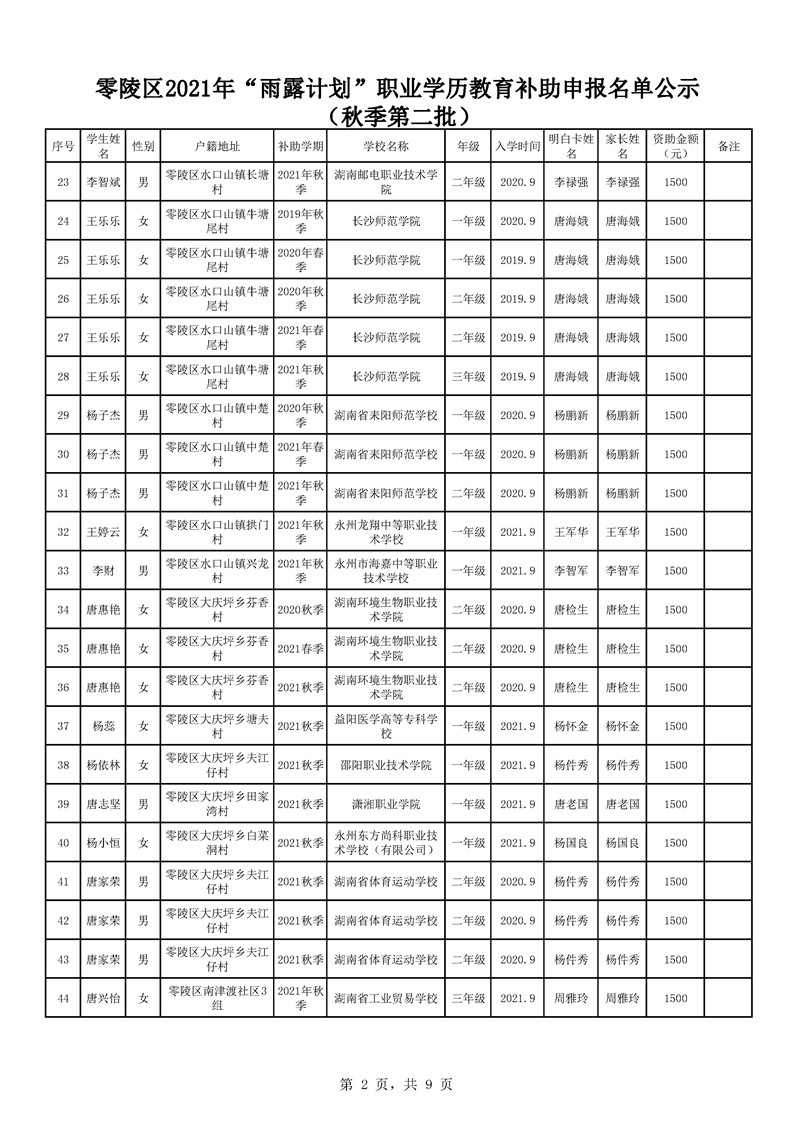 零陵区2021年“雨露计划”职业学历教育补助申报名单公示（秋季第二批）

| 序号 | 学生姓名 | 性别 | 户籍地址 | 补助学期 | 学校名称 | 年级 | 入学时间 | 明白卡姓名 | 家长姓名 | 资助金额（元） | 备注 |
|---|---|---|---|---|---|---|---|---|---|---|---|
| 23 | 李智斌 | 男 | 零陵区水口山镇长塘村 | 2021年秋季 | 湖南邮电职业技术学院 | 二年级 | 2020.9 | 李禄强 | 李禄强 | 1500 | |
| 24 | 王乐乐 | 女 | 零陵区水口山镇牛塘尾村 | 2019年秋季 | 长沙师范学院 | 一年级 | 2020.9 | 唐海娥 | 唐海娥 | 1500 | |
| 25 | 王乐乐 | 女 | 零陵区水口山镇牛塘尾村 | 2020年春季 | 长沙师范学院 | 一年级 | 2019.9 | 唐海娥 | 唐海娥 | 1500 | |
| 26 | 王乐乐 | 女 | 零陵区水口山镇牛塘尾村 | 2020年秋季 | 长沙师范学院 | 二年级 | 2019.9 | 唐海娥 | 唐海娥 | 1500 | |
| 27 | 王乐乐 | 女 | 零陵区水口山镇牛塘尾村 | 2021年春季 | 长沙师范学院 | 二年级 | 2019.9 | 唐海娥 | 唐海娥 | 1500 | |
| 28 | 王乐乐 | 女 | 零陵区水口山镇牛塘尾村 | 2021年秋季 | 长沙师范学院 | 三年级 | 2019.9 | 唐海娥 | 唐海娥 | 1500 | |
| 29 | 杨子杰 | 男 | 零陵区水口山镇中楚村 | 2020年秋季 | 湖南省耒阳师范学校 | 一年级 | 2020.9 | 杨鹏新 | 杨鹏新 | 1500 | |
| 30 | 杨子杰 | 男 | 零陵区水口山镇中楚村 | 2021年春季 | 湖南省耒阳师范学校 | 一年级 | 2020.9 | 杨鹏新 | 杨鹏新 | 1500 | |
| 31 | 杨子杰 | 男 | 零陵区水口山镇中楚村 | 2021年秋季 | 湖南省耒阳师范学校 | 二年级 | 2020.9 | 杨鹏新 | 杨鹏新 | 1500 | |
| 32 | 王婷云 | 女 | 零陵区水口山镇拱门村 | 2021年秋季 | 永州龙翔中等职业技术学校 | 一年级 | 2021.9 | 王军华 | 王军华 | 1500 | |
| 33 | 李财 | 男 | 零陵区水口山镇兴龙村 | 2021年秋季 | 永州市海嘉中等职业技术学校 | 一年级 | 2021.9 | 李智军 | 李智军 | 1500 | |
| 34 | 唐惠艳 | 女 | 零陵区大庆坪乡芬香村 | 2020秋季 | 湖南环境生物职业技术学院 | 二年级 | 2020.9 | 唐检生 | 唐检生 | 1500 | |
| 35 | 唐惠艳 | 女 | 零陵区大庆坪乡芬香村 | 2021春季 | 湖南环境生物职业技术学院 | 二年级 | 2020.9 | 唐检生 | 唐检生 | 1500 | |
| 36 | 唐惠艳 | 女 | 零陵区大庆坪乡芬香村 | 2021秋季 | 湖南环境生物职业技术学院 | 二年级 | 2020.9 | 唐检生 | 唐检生 | 1500 | |
| 37 | 杨蕊 | 女 | 零陵区大庆坪乡塘夫村 | 2021秋季 | 益阳医学高等专科学校 | 一年级 | 2021.9 | 杨怀金 | 杨怀金 | 1500 | |
| 38 | 杨依林 | 女 | 零陵区大庆坪乡夫江仔村 | 2021秋季 | 邵阳职业技术学院 | 一年级 | 2021.9 | 杨件秀 | 杨件秀 | 1500 | |
| 39 | 唐志坚 | 男 | 零陵区大庆坪乡田家湾村 | 2021秋季 | 潇湘职业学院 | 一年级 | 2021.9 | 唐老国 | 唐老国 | 1500 | |
| 40 | 杨小恒 | 女 | 零陵区大庆坪乡白菜洞村 | 2021秋季 | 永州东方尚科职业技术学校（有限公司） | 一年级 | 2021.9 | 杨国良 | 杨国良 | 1500 | |
| 41 | 唐家荣 | 男 | 零陵区大庆坪乡夫江仔村 | 2021秋季 | 湖南省体育运动学校 | 二年级 | 2020.9 | 杨件秀 | 杨件秀 | 1500 | |
| 42 | 唐家荣 | 男 | 零陵区大庆坪乡夫江仔村 | 2021秋季 | 湖南省体育运动学校 | 二年级 | 2020.9 | 杨件秀 | 杨件秀 | 1500 | |
| 43 | 唐家荣 | 男 | 零陵区大庆坪乡夫江仔村 | 2021秋季 | 湖南省体育运动学校 | 二年级 | 2020.9 | 杨件秀 | 杨件秀 | 1500 | |
| 44 | 唐兴怡 | 女 | 零陵区南津渡社区3组 | 2021年秋季 | 湖南省工业贸易学校 | 三年级 | 2021.9 | 周雅玲 | 周雅玲 | 1500 | |

第 2 页，共 9 页